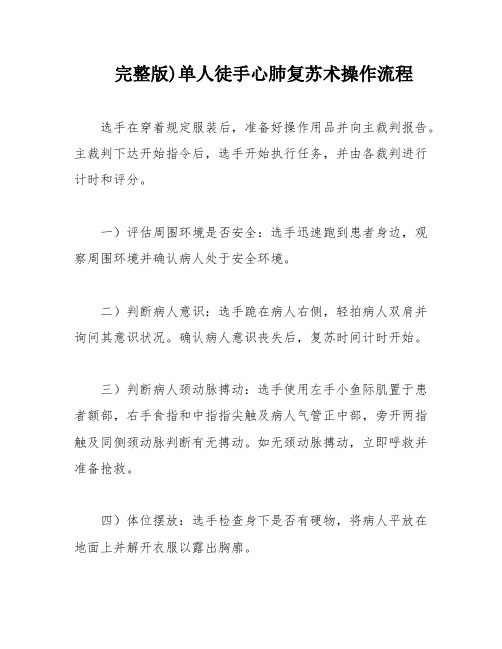 完整版)单人徒手心肺复苏术操作流程

选手在穿着规定服装后，准备好操作用品并向主裁判报告。主裁判下达开始指令后，选手开始执行任务，并由各裁判进行计时和评分。

一）评估周围环境是否安全：选手迅速跑到患者身边，观察周围环境并确认病人处于安全环境。

二）判断病人意识：选手跪在病人右侧，轻拍病人双肩并询问其意识状况。确认病人意识丧失后，复苏时间计时开始。

三）判断病人颈动脉搏动：选手使用左手小鱼际肌置于患者额部，右手食指和中指指尖触及病人气管正中部，旁开两指触及同侧颈动脉判断有无搏动。如无颈动脉搏动，立即呼救并准备抢救。

四）体位摆放：选手检查身下是否有硬物，将病人平放在地面上并解开衣服以露出胸廓。